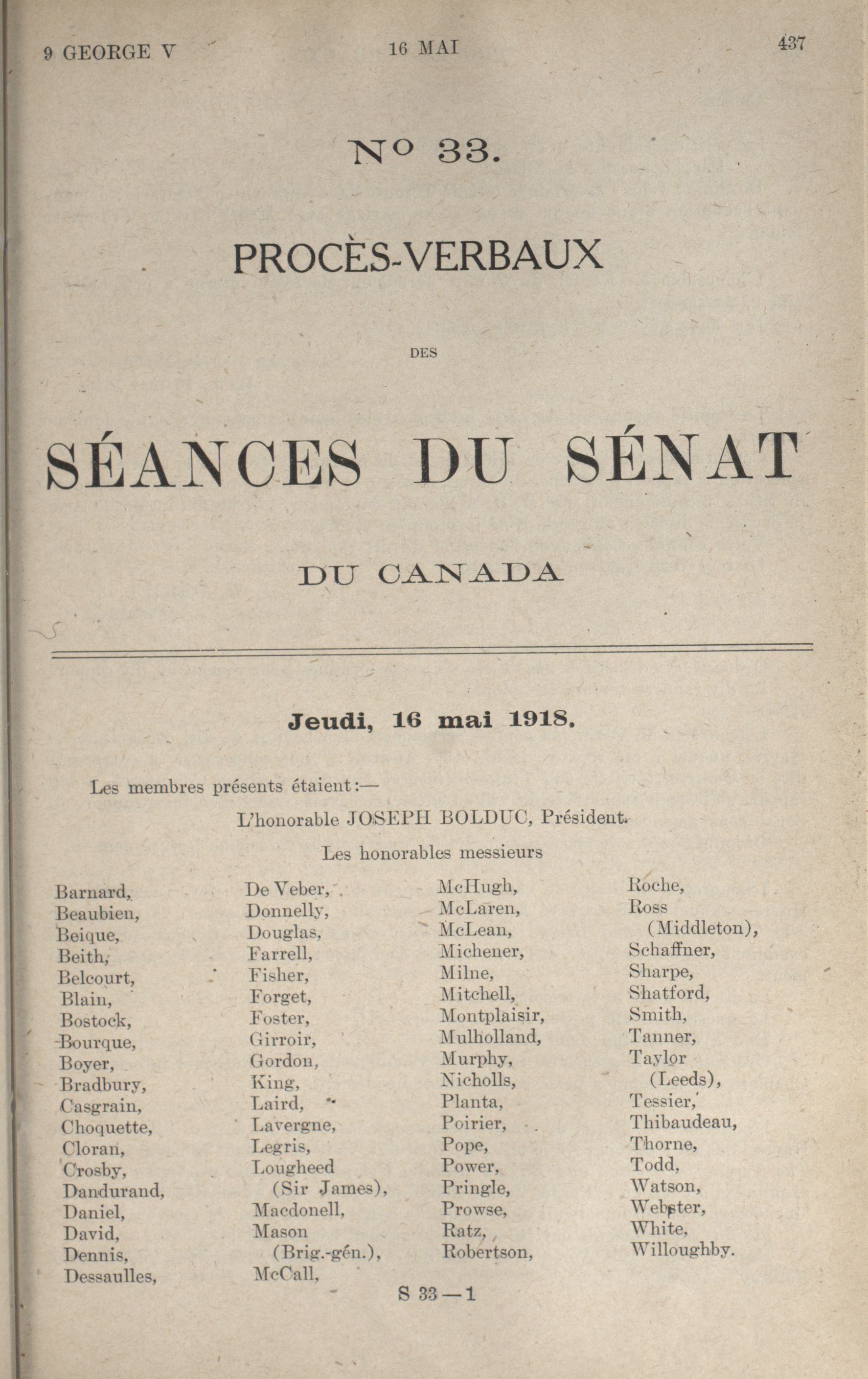 9 GEORGE V 16 MAI 437

N° 33.

PROCÈS-VERBAUX

DES

SÉANCES DU SÉNAT

DU CANADA

Jeudi, 16 mai 1918.

Les membres présents étaient:—

L'honorable JOSEPH BOLDUC, Président.

Les honorables messieurs

Barnard,
Beaubien,
Beique,
Beith,
Belcourt,
Blain,
Bostock,
Bourque,
Boyer,
Bradbury,
Casgrain,
Choquette,
Cloran,
Crosby,
Dandurand,
Daniel,
David,
Dennis,
Dessaulles,

De Veber,
Donnelly,
Douglas,
Farrell,
Fisher,
Forget,
Foster,
Girroir,
Gordon,
King,
Laird,
Lavergne,
Legris,
Lougheed (Sir James),
Macdonell,
Mason (Brig.-gén.),
McCall,

McHugh,
McLaren,
McLean,
Michener,
Milne,
Mitchell,
Montplaisir,
Mulholland,
Murphy,
Nicholls,
Planta,
Poirier,
Pope,
Power,
Pringle,
Prowse,
Ratz,
Robertson,

Roche,
Ross (Middleton),
Schaffner,
Sharpe,
Shatford,
Smith,
Tanner,
Taylor (Leeds),
Tessier,
Thibaudeau,
Thorne,
Todd,
Watson,
Webster,
White,
Willoughby.

S 33—1